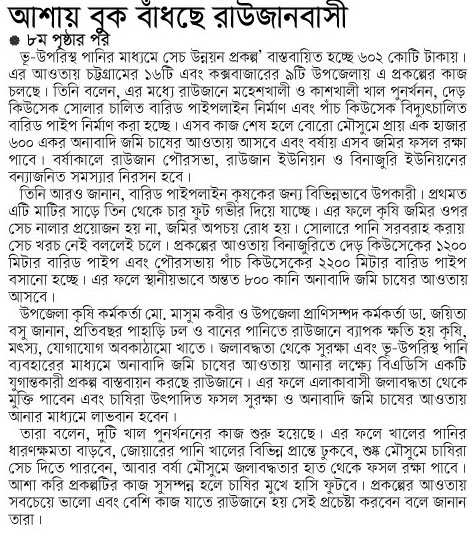 আশায় বুক বাঁধছে রাউজানবাসী

● ৮ম পৃষ্ঠার পর

ভূ-উপরিস্থ পানির মাধ্যমে সেচ উন্নয়ন প্রকল্প' বাস্তবায়িত হচ্ছে ৬০২ কোটি টাকায়। এর আওতায় চট্টগ্রামের ১৬টি এবং কক্সবাজারের ৯টি উপজেলায় এ প্রকল্পের কাজ চলছে। তিনি বলেন, এর মধ্যে রাউজানে মহেশখালী ও কাশখালী খাল পুনর্খনন, দেড় কিউসেক সোলার চালিত বারিড পাইপলাইন নির্মাণ এবং পাঁচ কিউসেক বিদ্যুৎচালিত বারিড পাইপ নির্মাণ করা হচ্ছে। এসব কাজ শেষ হলে বোরো মৌসুমে প্রায় এক হাজার ৬০০ একর অনাবাদি জমি চাষের আওতায় আসবে এবং বর্ষায় এসব জমির ফসল রক্ষা পাবে। বর্ষাকালে রাউজান পৌরসভা, রাউজান ইউনিয়ন ও বিনাজুরি ইউনিয়নের বন্যাজনিত সমস্যার নিরসন হবে।

তিনি আরও জানান, বারিড পাইপলাইন কৃষকের জন্য বিভিন্নভাবে উপকারী। প্রথমত এটি মাটির সাড়ে তিন থেকে চার ফুট গভীর দিয়ে যাচ্ছে। এর ফলে কৃষি জমির ওপর সেচ নালার প্রয়োজন হয় না, জমির অপচয় রোধ হয়। সোলারে পানি সরবরাহ করায় সেচ খরচ নেই বললেই চলে। প্রকল্পের আওতায় বিনাজুরিতে দেড় কিউসেকের ১২০০ মিটার বারিড পাইপ এবং পৌরসভায় পাঁচ কিউসেকের ২২০০ মিটার বারিড পাইপ বসানো হচ্ছে। এর ফলে স্থানীয়ভাবে অন্তত ৮০০ কানি অনাবাদি জমি চাষের আওতায় আসবে।

উপজেলা কৃষি কর্মকর্তা মো. মাসুম কবীর ও উপজেলা প্রাণিসম্পদ কর্মকর্তা ডা. জয়িতা বসু জানান, প্রতিবছর পাহাড়ি ঢল ও বানের পানিতে রাউজানে ব্যাপক ক্ষতি হয় কৃষি, মৎস্য, যোগাযোগ অবকাঠামো খাতে। জলাবদ্ধতা থেকে সুরক্ষা এবং ভূ-উপরিস্থ পানি ব্যবহারের মাধ্যমে অনাবাদি জমি চাষের আওতায় আনার লক্ষ্যে বিএডিসি একটি যুগান্তকারী প্রকল্প বাস্তবায়ন করছে রাউজানে। এর ফলে এলাকাবাসী জলাবদ্ধতা থেকে মুক্তি পাবেন এবং চাষিরা উৎপাদিত ফসল সুরক্ষা ও অনাবাদি জমি চাষের আওতায় আনার মাধ্যমে লাভবান হবেন।

তারা বলেন, দুটি খাল পুনর্খননের কাজ শুরু হয়েছে। এর ফলে খালের পানির ধারণক্ষমতা বাড়বে, জোয়ারের পানি খালের বিভিন্ন প্রান্তে ঢুকবে, শুষ্ক মৌসুমে চাষিরা সেচ দিতে পারবেন, আবার বর্ষা মৌসুমে জলাবদ্ধতার হাত থেকে ফসল রক্ষা পাবে। আশা করি প্রকল্পটির কাজ সুসম্পন্ন হলে চাষির মুখে হাসি ফুটবে। প্রকল্পের আওতায় সবচেয়ে ভালো এবং বেশি কাজ যাতে রাউজানে হয় সেই প্রচেষ্টা করবেন বলে জানান তারা।